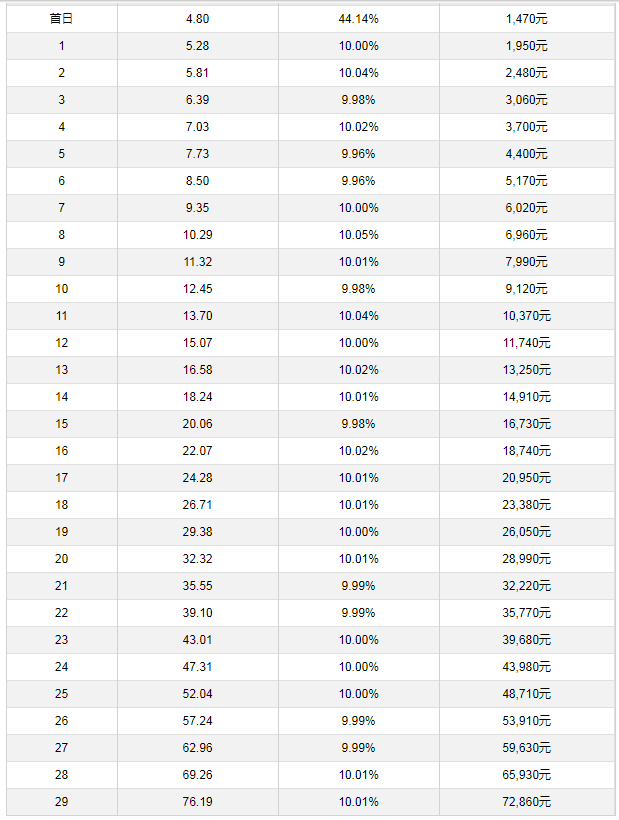 | 首日 | 4.80 | 44.14% | 1,470元 |
|---|---|---|---|
| 1 | 5.28 | 10.00% | 1,950元 |
| 2 | 5.81 | 10.04% | 2,480元 |
| 3 | 6.39 | 9.98% | 3,060元 |
| 4 | 7.03 | 10.02% | 3,700元 |
| 5 | 7.73 | 9.96% | 4,400元 |
| 6 | 8.50 | 9.96% | 5,170元 |
| 7 | 9.35 | 10.00% | 6,020元 |
| 8 | 10.29 | 10.05% | 6,960元 |
| 9 | 11.32 | 10.01% | 7,990元 |
| 10 | 12.45 | 9.98% | 9,120元 |
| 11 | 13.70 | 10.04% | 10,370元 |
| 12 | 15.07 | 10.00% | 11,740元 |
| 13 | 16.58 | 10.02% | 13,250元 |
| 14 | 18.24 | 10.01% | 14,910元 |
| 15 | 20.06 | 9.98% | 16,730元 |
| 16 | 22.07 | 10.02% | 18,740元 |
| 17 | 24.28 | 10.01% | 20,950元 |
| 18 | 26.71 | 10.01% | 23,380元 |
| 19 | 29.38 | 10.00% | 26,050元 |
| 20 | 32.32 | 10.01% | 28,990元 |
| 21 | 35.55 | 9.99% | 32,220元 |
| 22 | 39.10 | 9.99% | 35,770元 |
| 23 | 43.01 | 10.00% | 39,680元 |
| 24 | 47.31 | 10.00% | 43,980元 |
| 25 | 52.04 | 10.00% | 48,710元 |
| 26 | 57.24 | 9.99% | 53,910元 |
| 27 | 62.96 | 9.99% | 59,630元 |
| 28 | 69.26 | 10.01% | 65,930元 |
| 29 | 76.19 | 10.01% | 72,860元 |